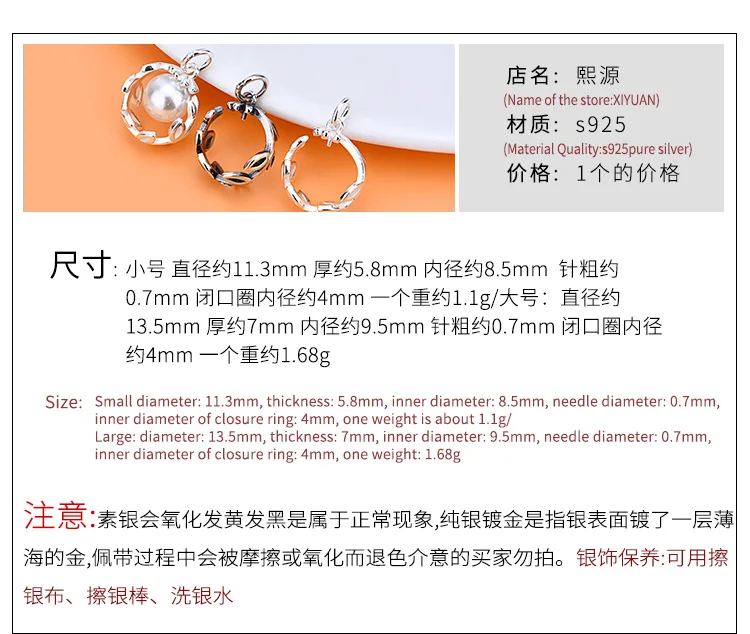 店名：熙源
(Name of the store:XIYUAN)
材质：s925
(Material Quality:s925pure silver)
价格：1个的价格

尺寸：小号 直径约11.3mm 厚约5.8mm 内径约8.5mm 针粗约0.7mm 闭口圈内径约4mm 一个重约1.1g/大号：直径约13.5mm 厚约7mm 内径约9.5mm 针粗约0.7mm 闭口圈内径约4mm 一个重约1.68g

Size: Small diameter: 11.3mm, thickness: 5.8mm, inner diameter: 8.5mm, needle diameter: 0.7mm, inner diameter of closure ring: 4mm, one weight is about 1.1g/
Large: diameter: 13.5mm, thickness: 7mm, inner diameter: 9.5mm, needle diameter: 0.7mm, inner diameter of closure ring: 4mm, one weight: 1.68g

注意:素银会氧化发黄发黑是属于正常现象,纯银镀金是指银表面镀了一层薄海的金,佩带过程中会被摩擦或氧化而退色介意的买家勿拍。银饰保养:可用擦银布、擦银棒、洗银水